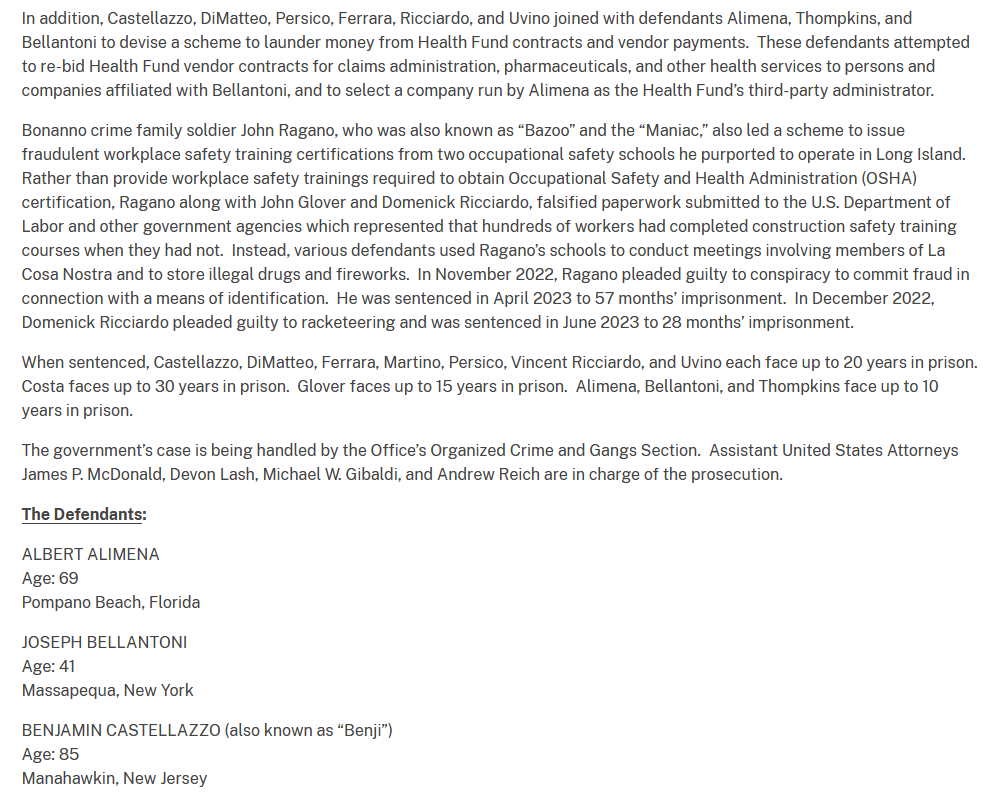 In addition, Castellazzo, DiMatteo, Persico, Ferrara, Ricciardo, and Uvino joined with defendants Alimena, Thompkins, and Bellantoni to devise a scheme to launder money from Health Fund contracts and vendor payments.  These defendants attempted to re-bid Health Fund vendor contracts for claims administration, pharmaceuticals, and other health services to persons and companies affiliated with Bellantoni, and to select a company run by Alimena as the Health Fund's third-party administrator.

Bonanno crime family soldier John Ragano, who was also known as "Bazoo" and the "Maniac," also led a scheme to issue fraudulent workplace safety training certifications from two occupational safety schools he purported to operate in Long Island.  Rather than provide workplace safety trainings required to obtain Occupational Safety and Health Administration (OSHA) certification, Ragano along with John Glover and Domenick Ricciardo, falsified paperwork submitted to the U.S. Department of Labor and other government agencies which represented that hundreds of workers had completed construction safety training courses when they had not.  Instead, various defendants used Ragano's schools to conduct meetings involving members of La Cosa Nostra and to store illegal drugs and fireworks.  In November 2022, Ragano pleaded guilty to conspiracy to commit fraud in connection with a means of identification.  He was sentenced in April 2023 to 57 months' imprisonment.  In December 2022, Domenick Ricciardo pleaded guilty to racketeering and was sentenced in June 2023 to 28 months' imprisonment.

When sentenced, Castellazzo, DiMatteo, Ferrara, Martino, Persico, Vincent Ricciardo, and Uvino each face up to 20 years in prison.  Costa faces up to 30 years in prison.  Glover faces up to 15 years in prison.  Alimena, Bellantoni, and Thompkins face up to 10 years in prison.

The government's case is being handled by the Office's Organized Crime and Gangs Section.  Assistant United States Attorneys James P. McDonald, Devon Lash, Michael W. Gibaldi, and Andrew Reich are in charge of the prosecution.

The Defendants:

ALBERT ALIMENA
Age: 69
Pompano Beach, Florida

JOSEPH BELLANTONI
Age: 41
Massapequa, New York

BENJAMIN CASTELLAZZO (also known as "Benji")
Age: 85
Manahawkin, New Jersey